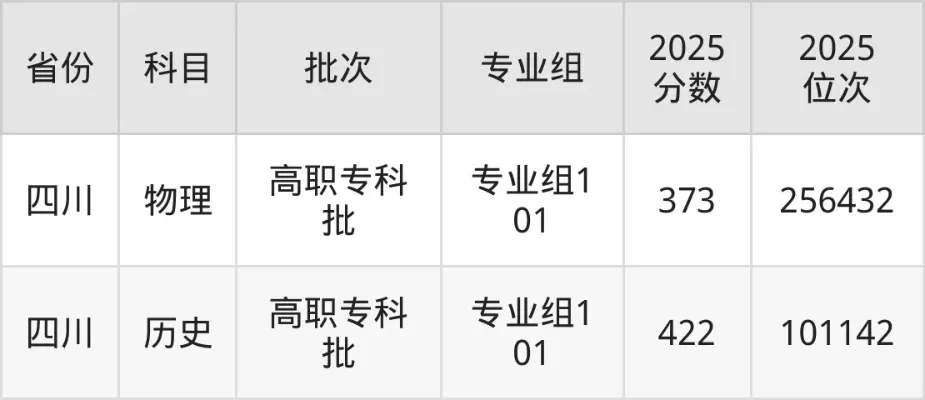 | 省份 | 科目 | 批次 | 专业组 | 2025分数 | 2025位次 |
|---|---|---|---|---|---|
| 四川 | 物理 | 高职专科批 | 专业组101 | 373 | 256432 |
| 四川 | 历史 | 高职专科批 | 专业组101 | 422 | 101142 |